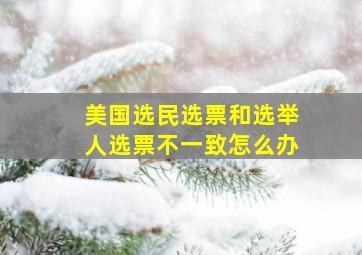 美国选民选票和选举人选票不一致怎么办